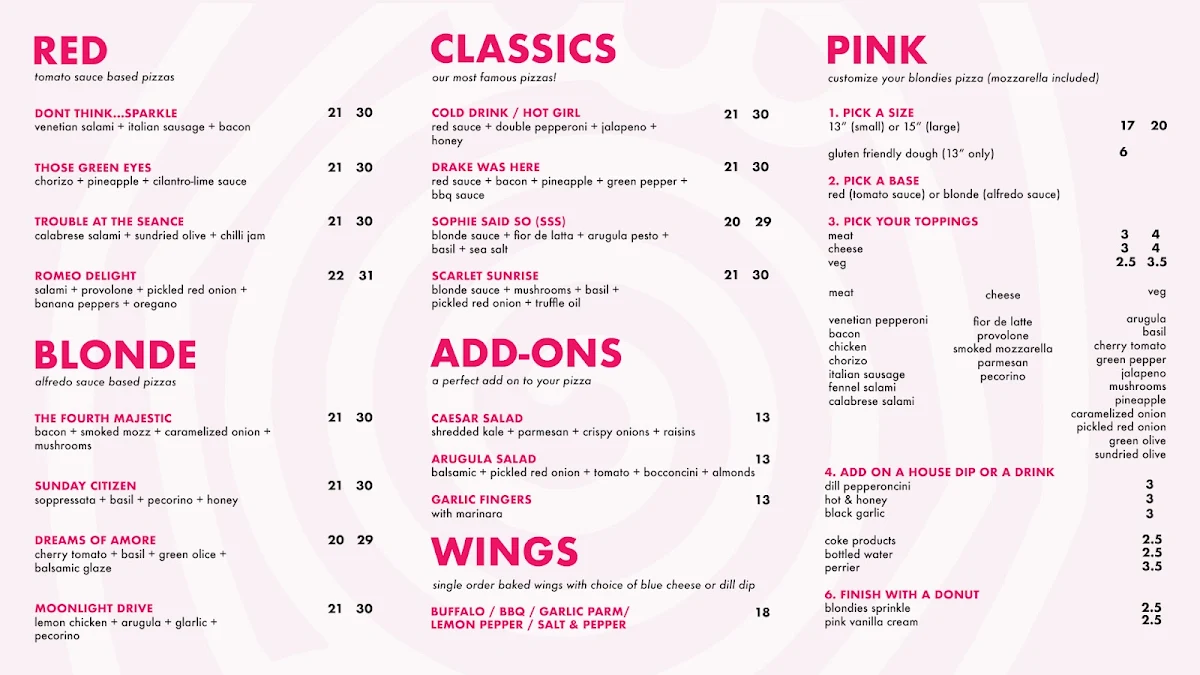 RED
tomato sauce based pizzas

DONT THINK...SPARKLE 21 30
venetian salami + italian sausage + bacon

THOSE GREEN EYES 21 30
chorizo + pineapple + cilantro-lime sauce

TROUBLE AT THE SEANCE 21 30
calabrese salami + sundried olive + chilli jam

ROMEO DELIGHT 22 31
salami + provolone + pickled red onion + banana peppers + oregano

BLONDE
alfredo sauce based pizzas

THE FOURTH MAJESTIC 21 30
bacon + smoked mozz + caramelized onion + mushrooms

SUNDAY CITIZEN 21 30
soppressata + basil + pecorino + honey

DREAMS OF AMORE 20 29
cherry tomato + basil + green olice + balsamic glaze

MOONLIGHT DRIVE 21 30
lemon chicken + arugula + glarlic + pecorino

CLASSICS
our most famous pizzas!

COLD DRINK / HOT GIRL 21 30
red sauce + double pepperoni + jalapeno + honey

DRAKE WAS HERE 21 30
red sauce + bacon + pineapple + green pepper + bbq sauce

SOPHIE SAID SO (SSS) 20 29
blonde sauce + fior de latta + arugula pesto + basil + sea salt

SCARLET SUNRISE 21 30
blonde sauce + mushrooms + basil + pickled red onion + truffle oil

ADD-ONS
a perfect add on to your pizza

CAESAR SALAD 13
shredded kale + parmesan + crispy onions + raisins

ARUGULA SALAD 13
balsamic + pickled red onion + tomato + bocconcini + almonds

GARLIC FINGERS 13
with marinara

WINGS
single order baked wings with choice of blue cheese or dill dip

BUFFALO / BBQ / GARLIC PARM/ LEMON PEPPER / SALT & PEPPER 18

PINK
customize your blondies pizza (mozzarella included)

1. PICK A SIZE
13" (small) or 15" (large) 17 20

gluten friendly dough (13" only) 6

2. PICK A BASE
red (tomato sauce) or blonde (alfredo sauce)

3. PICK YOUR TOPPINGS
meat 3 4
cheese 3 4
veg 2.5 3.5

meat
venetian pepperoni
bacon
chicken
chorizo
italian sausage
fennel salami
calabrese salami

cheese
fior de latte
provolone
smoked mozzarella
parmesan
pecorino

veg
arugula
basil
cherry tomato
green pepper
jalapeno
mushrooms
pineapple
caramelized onion
pickled red onion
green olive
sundried olive

4. ADD ON A HOUSE DIP OR A DRINK
dill pepperoncini 3
hot & honey 3
black garlic 3

coke products 2.5
bottled water 2.5
perrier 3.5

6. FINISH WITH A DONUT
blondies sprinkle 2.5
pink vanilla cream 2.5